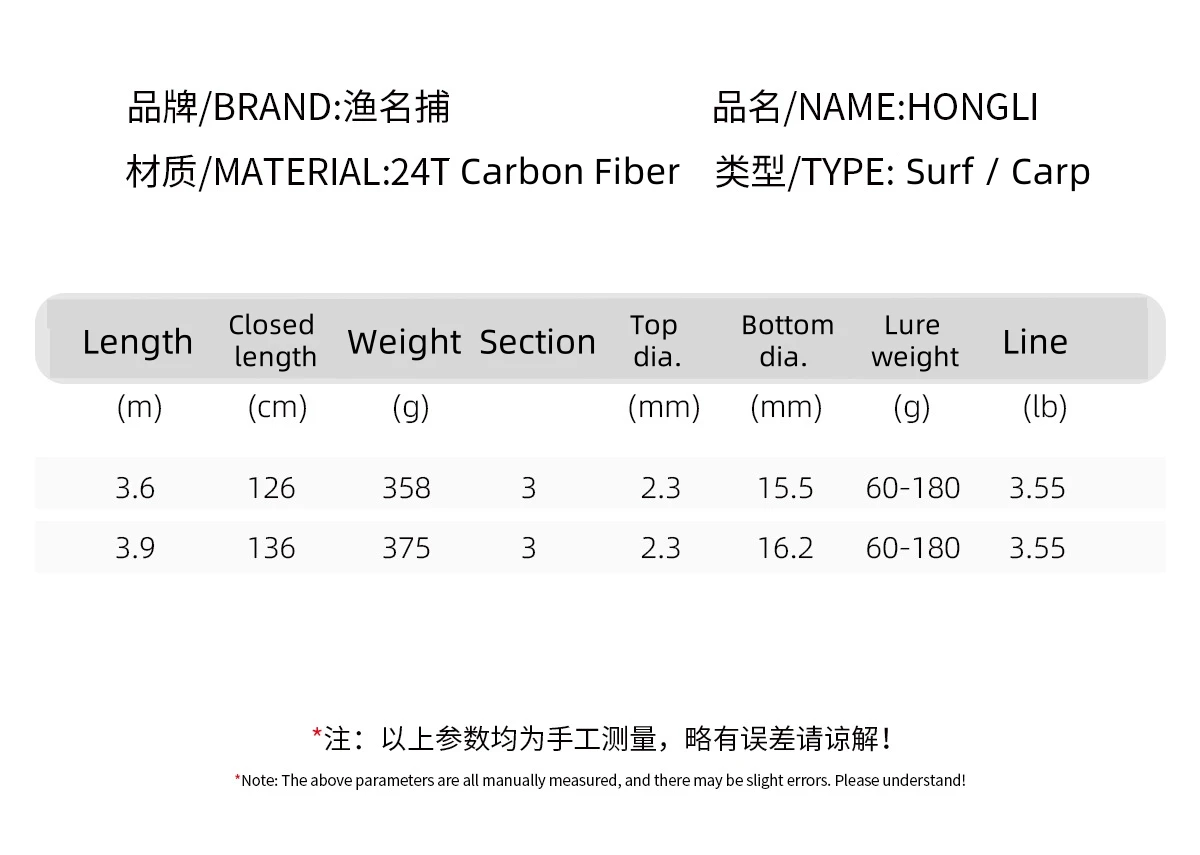 品牌/BRAND:渔名捕 品名/NAME:HONGLI

材质/MATERIAL:24T Carbon Fiber 类型/TYPE: Surf / Carp

| Length | Closed length | Weight | Section | Top dia. | Bottom dia. | Lure weight | Line |
|---|---|---|---|---|---|---|---|
| (m) | (cm) | (g) | | (mm) | (mm) | (g) | (lb) |
| 3.6 | 126 | 358 | 3 | 2.3 | 15.5 | 60-180 | 3.55 |
| 3.9 | 136 | 375 | 3 | 2.3 | 16.2 | 60-180 | 3.55 |

*注：以上参数均为手工测量，略有误差请谅解！

*Note: The above parameters are all manually measured, and there may be slight errors. Please understand!